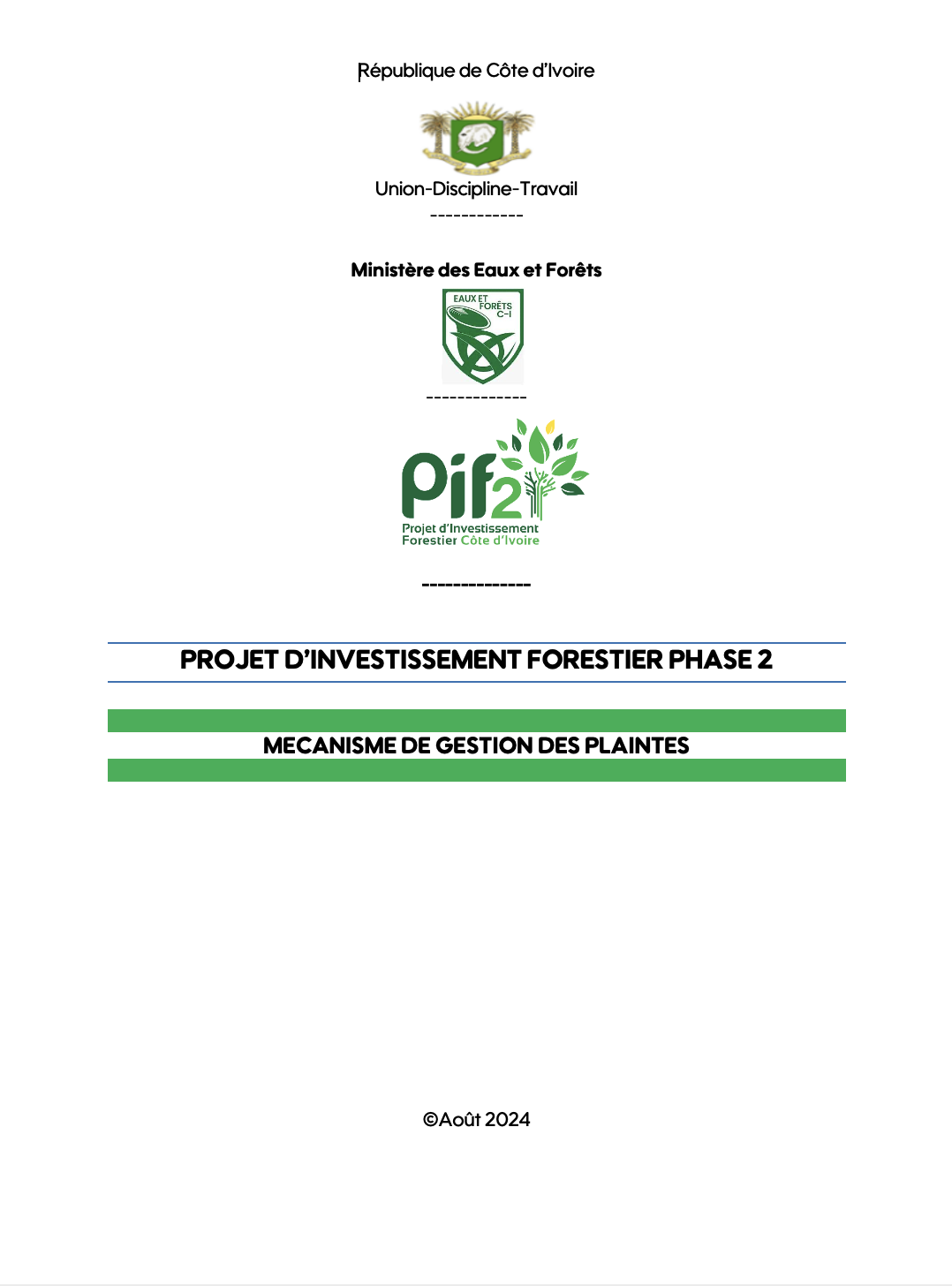 République de Côte d'Ivoire

Union-Discipline-Travail

------------

Ministère des Eaux et Forêts

EAUX ET FORÊTS C-I

-------------

Pif2

Projet d'Investissement Forestier Côte d'Ivoire

--------------

PROJET D'INVESTISSEMENT FORESTIER PHASE 2

MECANISME DE GESTION DES PLAINTES

©Août 2024